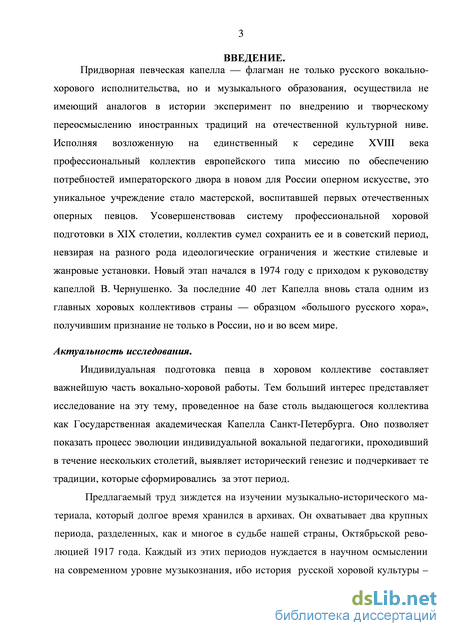 3

ВВЕДЕНИЕ.

Придворная певческая капелла — флагман не только русского вокально-хорового исполнительства, но и музыкального образования, осуществила не имеющий аналогов в истории эксперимент по внедрению и творческому переосмыслению иностранных традиций на отечественной культурной ниве. Исполняя возложенную на единственный к середине XVIII века профессиональный коллектив европейского типа миссию по обеспечению потребностей императорского двора в новом для России оперном искусстве, это уникальное учреждение стало мастерской, воспитавшей первых отечественных оперных певцов. Усовершенствовав систему профессиональной хоровой подготовки в XIX столетии, коллектив сумел сохранить ее и в советский период, невзирая на разного рода идеологические ограничения и жесткие стилевые и жанровые установки. Новый этап начался в 1974 году с приходом к руководству капеллой В. Чернушенко. За последние 40 лет Капелла вновь стала одним из главных хоровых коллективов страны — образцом «большого русского хора», получившим признание не только в России, но и во всем мире.

Актуальность исследования.

Индивидуальная подготовка певца в хоровом коллективе составляет важнейшую часть вокально-хоровой работы. Тем больший интерес представляет исследование на эту тему, проведенное на базе столь выдающегося коллектива как Государственная академическая Капелла Санкт-Петербурга. Оно позволяет показать процесс эволюции индивидуальной вокальной педагогики, проходивший в течение нескольких столетий, выявляет исторический генезис и подчеркивает те традиции, которые сформировались за этот период.

Предлагаемый труд зиждется на изучении музыкально-исторического материала, который долгое время хранился в архивах. Он охватывает два крупных периода, разделенных, как и многое в судьбе нашей страны, Октябрьской революцией 1917 года. Каждый из этих периодов нуждается в научном осмыслении на современном уровне музыкознания, ибо история русской хоровой культуры –

dsLib.net
библиотека диссертаций